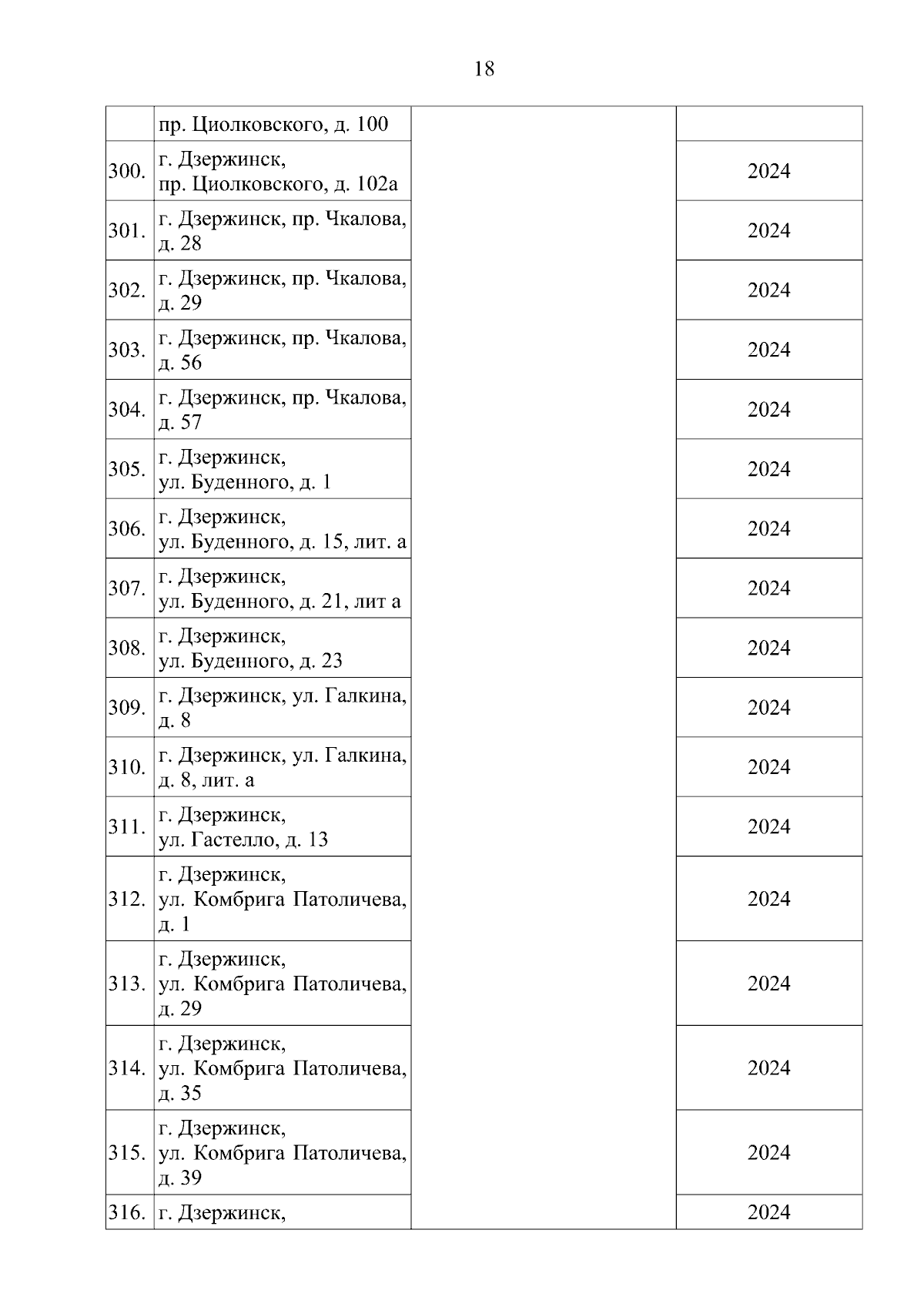 18

| | | | |
|---|---|---|---|
| | пр. Циолковского, д. 100 | | |
| 300. | г. Дзержинск, пр. Циолковского, д. 102а | | 2024 |
| 301. | г. Дзержинск, пр. Чкалова, д. 28 | | 2024 |
| 302. | г. Дзержинск, пр. Чкалова, д. 29 | | 2024 |
| 303. | г. Дзержинск, пр. Чкалова, д. 56 | | 2024 |
| 304. | г. Дзержинск, пр. Чкалова, д. 57 | | 2024 |
| 305. | г. Дзержинск, ул. Буденного, д. 1 | | 2024 |
| 306. | г. Дзержинск, ул. Буденного, д. 15, лит. а | | 2024 |
| 307. | г. Дзержинск, ул. Буденного, д. 21, лит а | | 2024 |
| 308. | г. Дзержинск, ул. Буденного, д. 23 | | 2024 |
| 309. | г. Дзержинск, ул. Галкина, д. 8 | | 2024 |
| 310. | г. Дзержинск, ул. Галкина, д. 8, лит. а | | 2024 |
| 311. | г. Дзержинск, ул. Гастелло, д. 13 | | 2024 |
| 312. | г. Дзержинск, ул. Комбрига Патоличева, д. 1 | | 2024 |
| 313. | г. Дзержинск, ул. Комбрига Патоличева, д. 29 | | 2024 |
| 314. | г. Дзержинск, ул. Комбрига Патоличева, д. 35 | | 2024 |
| 315. | г. Дзержинск, ул. Комбрига Патоличева, д. 39 | | 2024 |
| 316. | г. Дзержинск, | | 2024 |